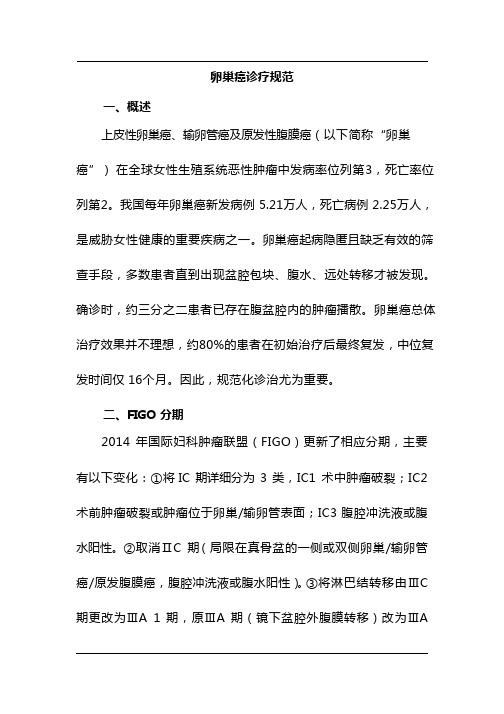 卵巢癌诊疗规范

一、概述

上皮性卵巢癌、输卵管癌及原发性腹膜癌（以下简称“卵巢癌”）在全球女性生殖系统恶性肿瘤中发病率位列第3，死亡率位列第2。我国每年卵巢癌新发病例 5.21万人，死亡病例 2.25万人，是威胁女性健康的重要疾病之一。卵巢癌起病隐匿且缺乏有效的筛查手段，多数患者直到出现盆腔包块、腹水、远处转移才被发现。确诊时，约三分之二患者已存在腹盆腔内的肿瘤播散。卵巢癌总体治疗效果并不理想，约80%的患者在初始治疗后最终复发，中位复发时间仅 16个月。因此，规范化诊治尤为重要。

二、FIGO 分期

2014 年国际妇科肿瘤联盟（FIGO）更新了相应分期，主要有以下变化：①将 IC 期详细分为 3 类，IC1 术中肿瘤破裂；IC2 术前肿瘤破裂或肿瘤位于卵巢/输卵管表面；IC3 腹腔冲洗液或腹水阳性。②取消ⅡC 期（局限在真骨盆的一侧或双侧卵巢/输卵管癌/原发腹膜癌，腹腔冲洗液或腹水阳性）。③将淋巴结转移由ⅢC 期更改为ⅢA 1 期，原ⅢA 期（镜下盆腔外腹膜转移）改为ⅢA